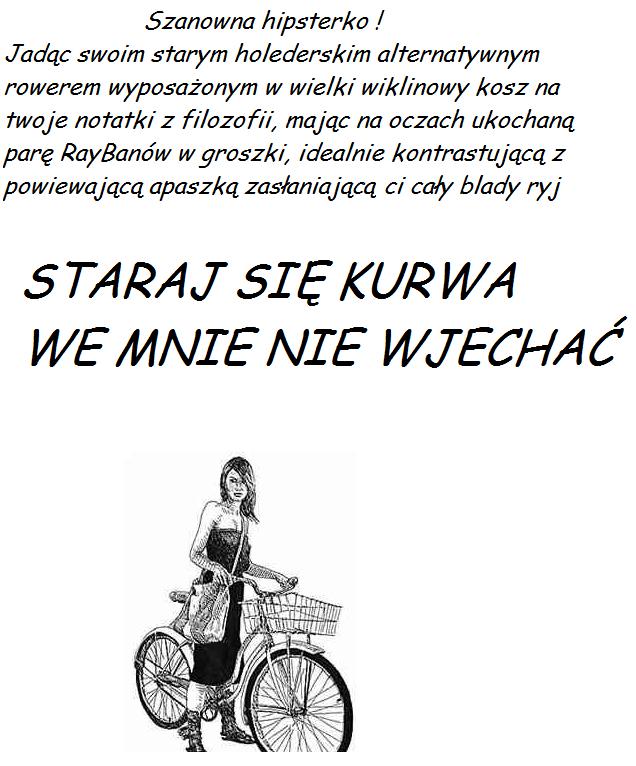 Szanowna hipsterko !

Jadąc swoim starym holederskim alternatywnym rowerem wyposażonym w wielki wiklinowy kosz na twoje notatki z filozofii, mając na oczach ukochaną parę RayBanów w groszki, idealnie kontrastującą z powiewającą apaszką zasłaniającą ci cały blady ryj

STARAJ SIĘ KURWA
WE MNIE NIE WJECHAĆ